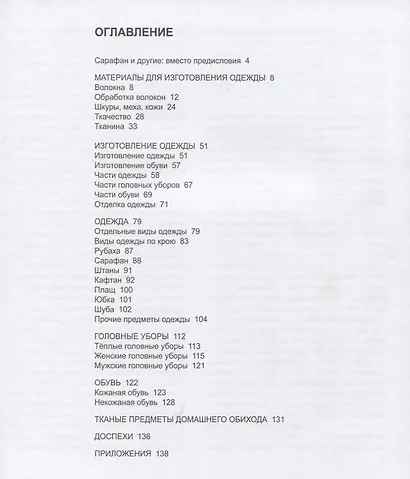 ОГЛАВЛЕНИЕ

Сарафан и другие: вместо предисловия 4

МАТЕРИАЛЫ ДЛЯ ИЗГОТОВЛЕНИЯ ОДЕЖДЫ 8
Волокна 8
Обработка волокон 12
Шкуры, меха, кожи 24
Ткачество 28
Тканина 33

ИЗГОТОВЛЕНИЕ ОДЕЖДЫ 51
Изготовление одежды 51
Изготовление обуви 57
Части одежды 58
Части головных уборов 67
Части обуви 69
Отделка одежды 71

ОДЕЖДА 79
Отдельные виды одежды 79
Виды одежды по крою 83
Рубаха 87
Сарафан 88
Штаны 91
Кафтан 92
Плащ 100
Юбка 101
Шуба 102
Прочие предметы одежды 104

ГОЛОВНЫЕ УБОРЫ 112
Тёплые головные уборы 113
Женские головные уборы 115
Мужские головные уборы 121

ОБУВЬ 122
Кожаная обувь 123
Некожаная обувь 128

ТКАНЫЕ ПРЕДМЕТЫ ДОМАШНЕГО ОБИХОДА 131

ДОСПЕХИ 136

ПРИЛОЖЕНИЯ 138